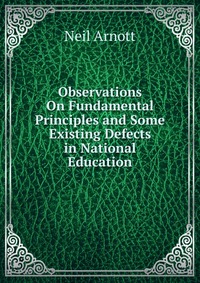 Neil Arnott

Observations On Fundamental Principles and Some Existing Defects in National Education